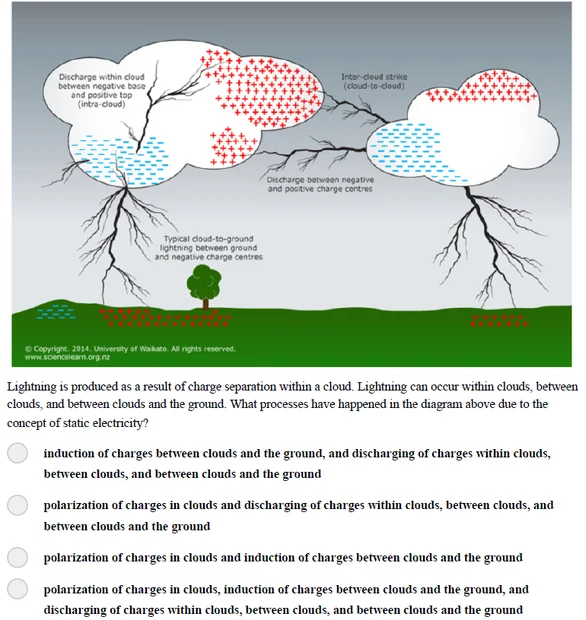 Discharge within cloud between negative base and positive top (intra-cloud)

Inter-cloud strike (cloud-to-cloud)

Discharge between negative and positive charge centres

Typical cloud-to-ground lightning between ground and negative charge centres

© Copyright. 2014. University of Waikato. All rights reserved.
www.sciencelearn.org.nz

Lightning is produced as a result of charge separation within a cloud. Lightning can occur within clouds, between clouds, and between clouds and the ground. What processes have happened in the diagram above due to the concept of static electricity?

induction of charges between clouds and the ground, and discharging of charges within clouds, between clouds, and between clouds and the ground

polarization of charges in clouds and discharging of charges within clouds, between clouds, and between clouds and the ground

polarization of charges in clouds and induction of charges between clouds and the ground

polarization of charges in clouds, induction of charges between clouds and the ground, and discharging of charges within clouds, between clouds, and between clouds and the ground